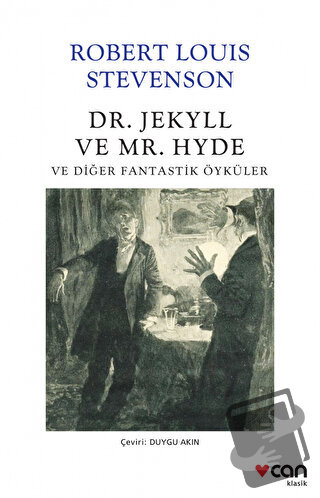 ROBERT LOUIS STEVENSON

DR. JEKYLL VE MR. HYDE

VE DİĞER FANTASTİK ÖYKÜLER

Çeviri: DUYGU AKIN

can
klasik